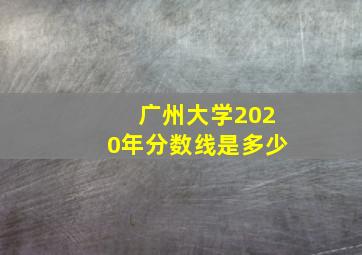 广州大学2020年分数线是多少